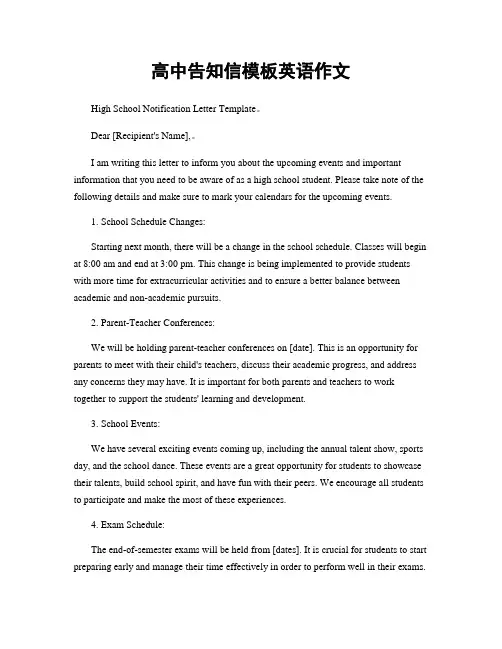 高中告知信模板英语作文

High School Notification Letter Template。

Dear [Recipient's Name],。

I am writing this letter to inform you about the upcoming events and important information that you need to be aware of as a high school student. Please take note of the following details and make sure to mark your calendars for the upcoming events.

1. School Schedule Changes:

Starting next month, there will be a change in the school schedule. Classes will begin at 8:00 am and end at 3:00 pm. This change is being implemented to provide students with more time for extracurricular activities and to ensure a better balance between academic and non-academic pursuits.

2. Parent-Teacher Conferences:

We will be holding parent-teacher conferences on [date]. This is an opportunity for parents to meet with their child's teachers, discuss their academic progress, and address any concerns they may have. It is important for both parents and teachers to work together to support the students' learning and development.

3. School Events:

We have several exciting events coming up, including the annual talent show, sports day, and the school dance. These events are a great opportunity for students to showcase their talents, build school spirit, and have fun with their peers. We encourage all students to participate and make the most of these experiences.

4. Exam Schedule:

The end-of-semester exams will be held from [dates]. It is crucial for students to start preparing early and manage their time effectively in order to perform well in their exams.